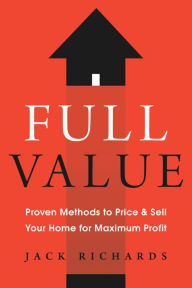 FULL
VALUE

Proven Methods to Price & Sell Your Home for Maximum Profit

JACK RICHARDS